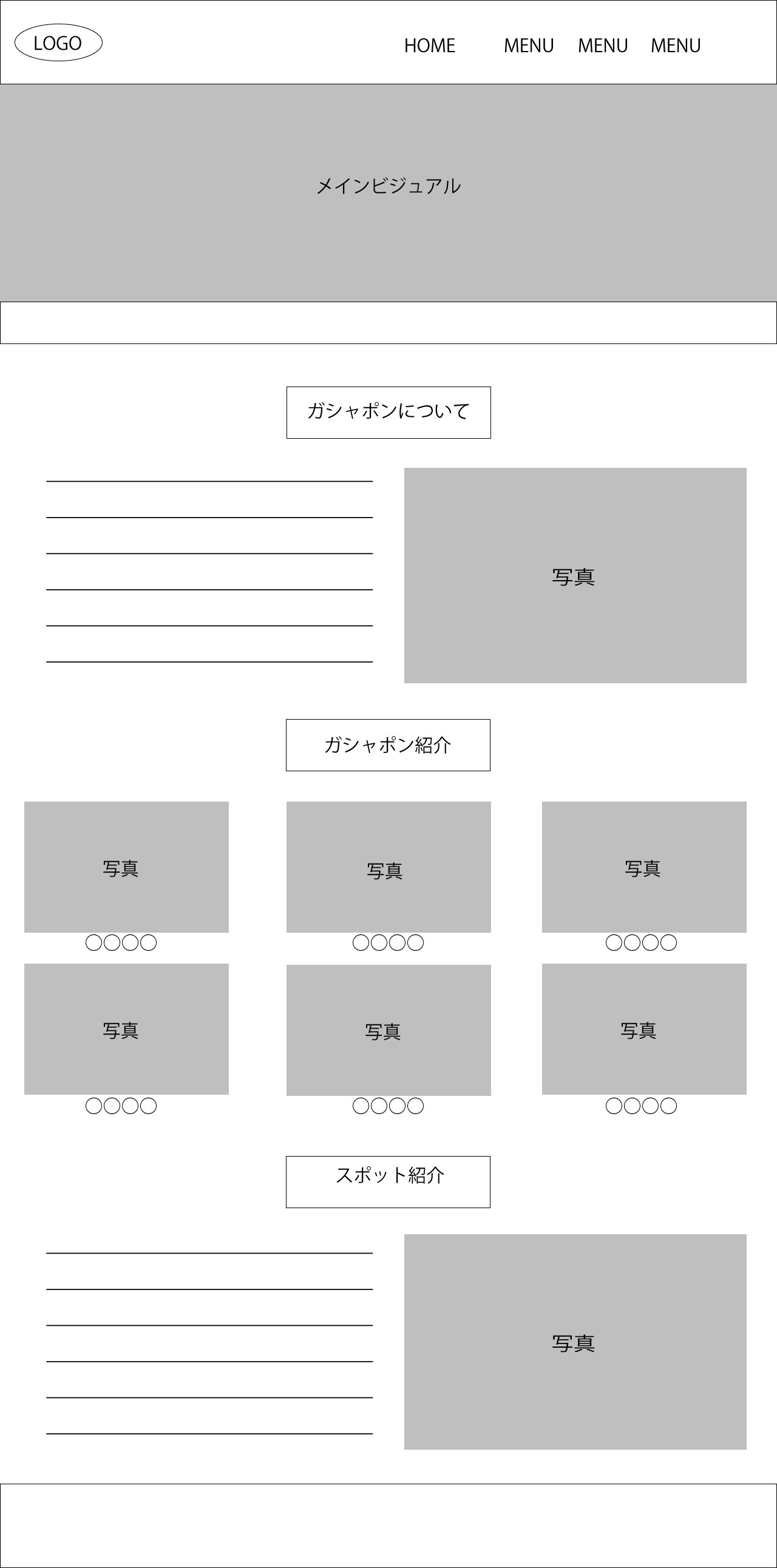 LOGO

HOME MENU MENU MENU

メインビジュアル

ガシャポンについて

写真

ガシャポン紹介

写真
○○○○

写真
○○○○

写真
○○○○

写真
○○○○

写真
○○○○

写真
○○○○

スポット紹介

写真